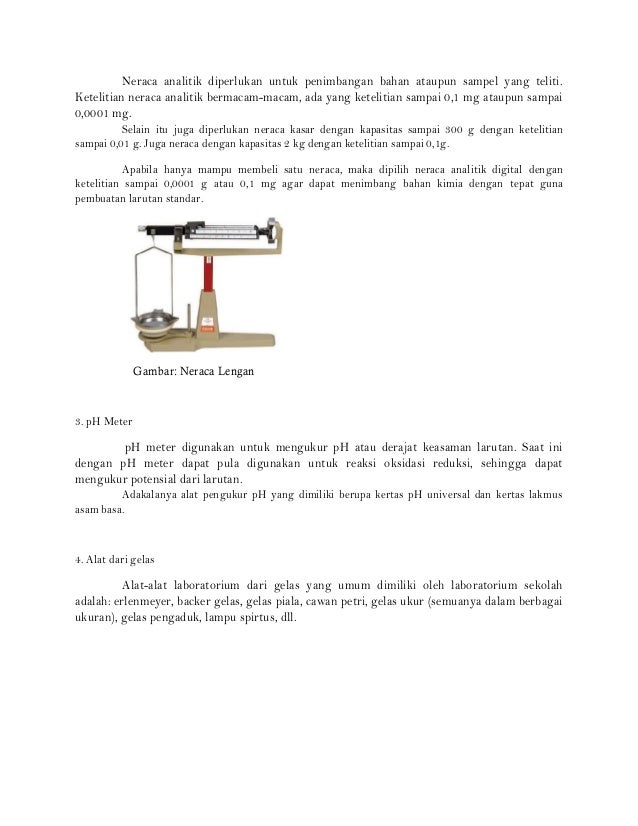 Neraca analitik diperlukan untuk penimbangan bahan ataupun sampel yang teliti. Ketelitian neraca analitik bermacam-macam, ada yang ketelitian sampai 0,1 mg ataupun sampai 0,0001 mg.

Selain itu juga diperlukan neraca kasar dengan kapasitas sampai 300 g dengan ketelitian sampai 0,01 g. Juga neraca dengan kapasitas 2 kg dengan ketelitian sampai 0,1g.

Apabila hanya mampu membeli satu neraca, maka dipilih neraca analitik digital dengan ketelitian sampai 0,0001 g atau 0,1 mg agar dapat menimbang bahan kimia dengan tepat guna pembuatan larutan standar.

Gambar: Neraca Lengan

3. pH Meter

pH meter digunakan untuk mengukur pH atau derajat keasaman larutan. Saat ini dengan pH meter dapat pula digunakan untuk reaksi oksidasi reduksi, sehingga dapat mengukur potensial dari larutan.

Adakalanya alat pengukur pH yang dimiliki berupa kertas pH universal dan kertas lakmus asam basa.

4. Alat dari gelas

Alat-alat laboratorium dari gelas yang umum dimiliki oleh laboratorium sekolah adalah: erlenmeyer, backer gelas, gelas piala, cawan petri, gelas ukur (semuanya dalam berbagai ukuran), gelas pengaduk, lampu spirtus, dll.